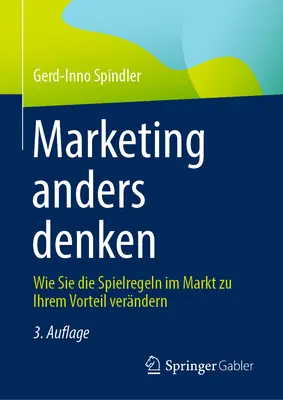 Gerd-Inno Spindler

Marketing anders denken

Wie Sie die Spielregeln im Markt zu Ihrem Vorteil verändern

3. Auflage

Springer Gabler